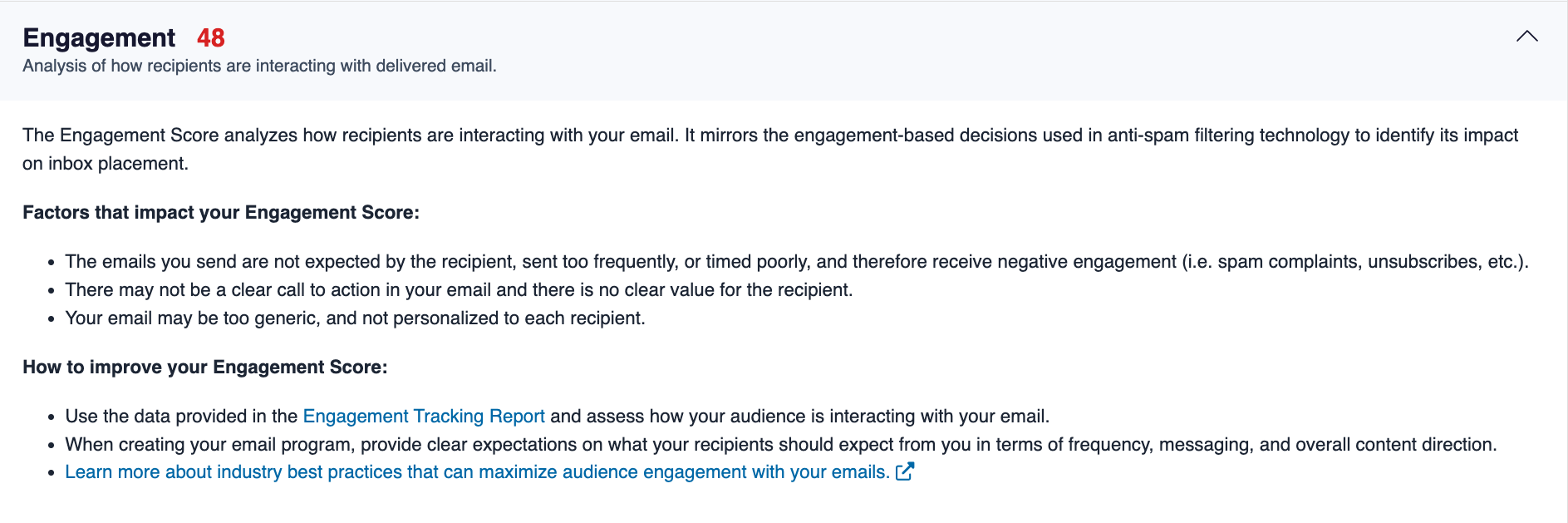 Engagement 48
Analysis of how recipients are interacting with delivered email.

The Engagement Score analyzes how recipients are interacting with your email. It mirrors the engagement-based decisions used in anti-spam filtering technology to identify its impact on inbox placement.

Factors that impact your Engagement Score:

- The emails you send are not expected by the recipient, sent too frequently, or timed poorly, and therefore receive negative engagement (i.e. spam complaints, unsubscribes, etc.).
- There may not be a clear call to action in your email and there is no clear value for the recipient.
- Your email may be too generic, and not personalized to each recipient.

How to improve your Engagement Score:

- Use the data provided in the Engagement Tracking Report and assess how your audience is interacting with your email.
- When creating your email program, provide clear expectations on what your recipients should expect from you in terms of frequency, messaging, and overall content direction.
- Learn more about industry best practices that can maximize audience engagement with your emails.